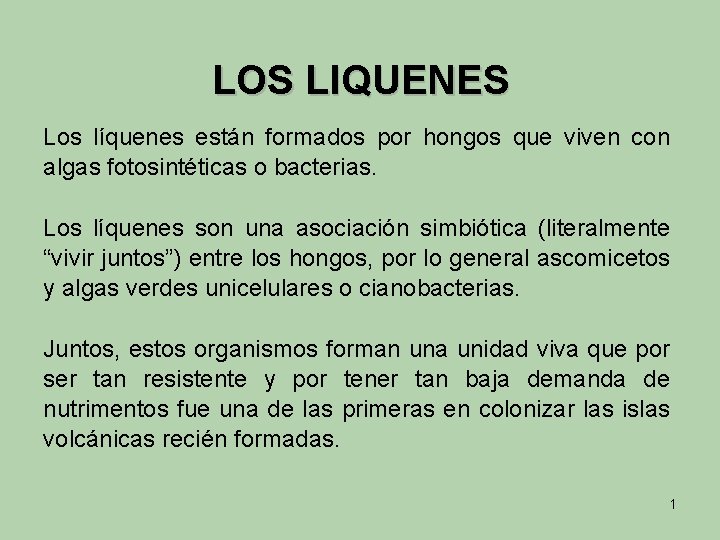 LOS LIQUENES

Los líquenes están formados por hongos que viven con algas fotosintéticas o bacterias.

Los líquenes son una asociación simbiótica (literalmente “vivir juntos”) entre los hongos, por lo general ascomicetos y algas verdes unicelulares o cianobacterias.

Juntos, estos organismos forman una unidad viva que por ser tan resistente y por tener tan baja demanda de nutrimentos fue una de las primeras en colonizar las islas volcánicas recién formadas.

1